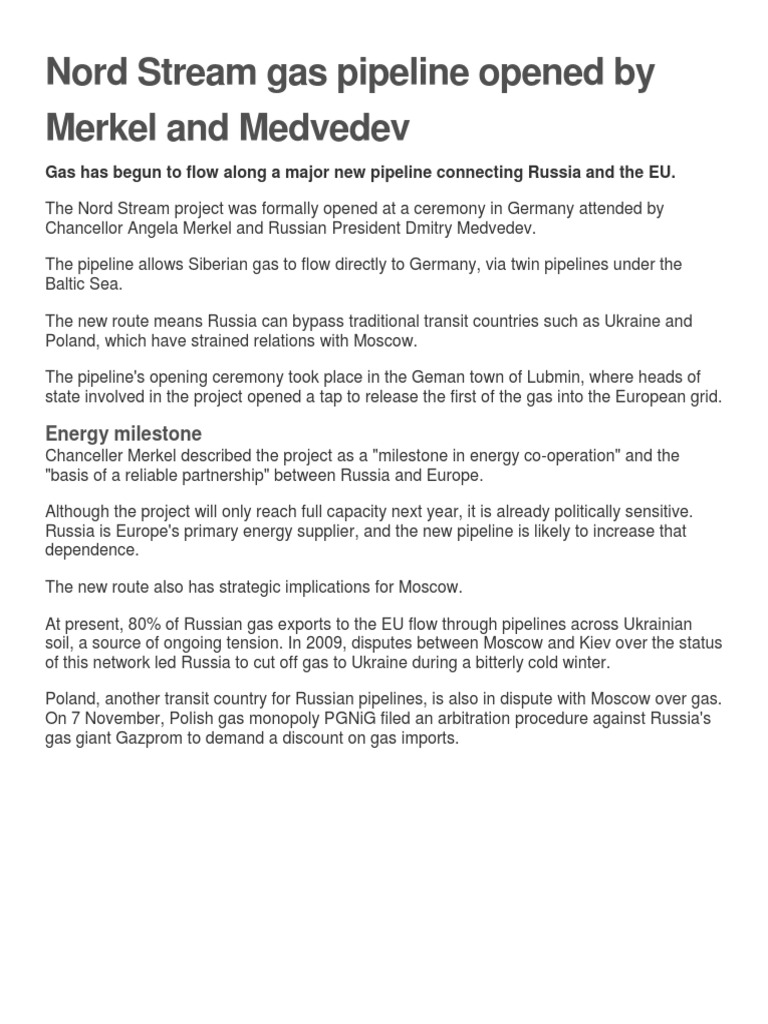 Nord Stream gas pipeline opened by Merkel and Medvedev

Gas has begun to flow along a major new pipeline connecting Russia and the EU.

The Nord Stream project was formally opened at a ceremony in Germany attended by Chancellor Angela Merkel and Russian President Dmitry Medvedev.

The pipeline allows Siberian gas to flow directly to Germany, via twin pipelines under the Baltic Sea.

The new route means Russia can bypass traditional transit countries such as Ukraine and Poland, which have strained relations with Moscow.

The pipeline's opening ceremony took place in the Geman town of Lubmin, where heads of state involved in the project opened a tap to release the first of the gas into the European grid.

Energy milestone

Chanceller Merkel described the project as a "milestone in energy co-operation" and the "basis of a reliable partnership" between Russia and Europe.

Although the project will only reach full capacity next year, it is already politically sensitive. Russia is Europe's primary energy supplier, and the new pipeline is likely to increase that dependence.

The new route also has strategic implications for Moscow.

At present, 80% of Russian gas exports to the EU flow through pipelines across Ukrainian soil, a source of ongoing tension. In 2009, disputes between Moscow and Kiev over the status of this network led Russia to cut off gas to Ukraine during a bitterly cold winter.

Poland, another transit country for Russian pipelines, is also in dispute with Moscow over gas. On 7 November, Polish gas monopoly PGNiG filed an arbitration procedure against Russia's gas giant Gazprom to demand a discount on gas imports.